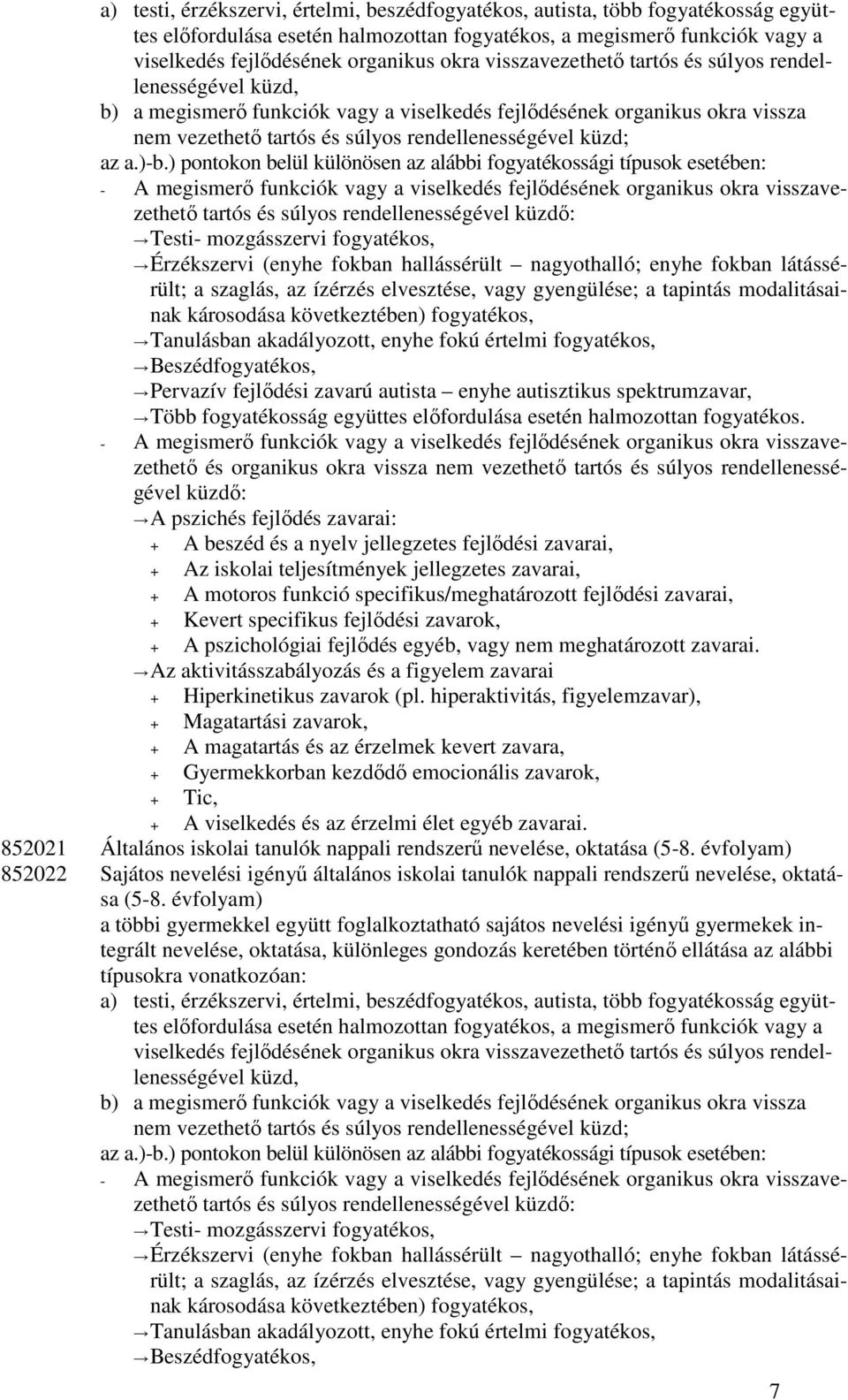 a) testi, érzékszervi, értelmi, beszédfogyatékos, autista, több fogyatékosság együttes előfordulása esetén halmozottan fogyatékos, a megismerő funkciók vagy a viselkedés fejlődésének organikus okra visszavezethető tartós és súlyos rendellenességével küzd,
b) a megismerő funkciók vagy a viselkedés fejlődésének organikus okra vissza nem vezethető tartós és súlyos rendellenességével küzd;
az a.)-b.) pontokon belül különösen az alábbi fogyatékossági típusok esetében:
- A megismerő funkciók vagy a viselkedés fejlődésének organikus okra visszavezethető tartós és súlyos rendellenességével küzdő:
→Testi- mozgásszervi fogyatékos,
→Érzékszervi (enyhe fokban hallássérült – nagyothalló; enyhe fokban látássérült; a szaglás, az ízérzés elvesztése, vagy gyengülése; a tapintás modalitásainak károsodása következtében) fogyatékos,
→Tanulásban akadályozott, enyhe fokú értelmi fogyatékos,
→Beszédfogyatékos,
→Pervazív fejlődési zavarú autista – enyhe autisztikus spektrumzavar,
→Több fogyatékosság együttes előfordulása esetén halmozottan fogyatékos.
- A megismerő funkciók vagy a viselkedés fejlődésének organikus okra visszavezethető és organikus okra vissza nem vezethető tartós és súlyos rendellenességével küzdő:
→A pszichés fejlődés zavarai:
+ A beszéd és a nyelv jellegzetes fejlődési zavarai,
+ Az iskolai teljesítmények jellegzetes zavarai,
+ A motoros funkció specifikus/meghatározott fejlődési zavarai,
+ Kevert specifikus fejlődési zavarok,
+ A pszichológiai fejlődés egyéb, vagy nem meghatározott zavarai.
→Az aktivitásszabályozás és a figyelem zavarai
+ Hiperkinetikus zavarok (pl. hiperaktivitás, figyelemzavar),
+ Magatartási zavarok,
+ A magatartás és az érzelmek kevert zavara,
+ Gyermekkorban kezdődő emocionális zavarok,
+ Tic,
+ A viselkedés és az érzelmi élet egyéb zavarai.
852021 Általános iskolai tanulók nappali rendszerű nevelése, oktatása (5-8. évfolyam)
852022 Sajátos nevelési igényű általános iskolai tanulók nappali rendszerű nevelése, oktatása (5-8. évfolyam)
a többi gyermekkel együtt foglalkoztatható sajátos nevelési igényű gyermekek integrált nevelése, oktatása, különleges gondozás keretében történő ellátása az alábbi típusokra vonatkozóan:
a) testi, érzékszervi, értelmi, beszédfogyatékos, autista, több fogyatékosság együttes előfordulása esetén halmozottan fogyatékos, a megismerő funkciók vagy a viselkedés fejlődésének organikus okra visszavezethető tartós és súlyos rendellenességével küzd,
b) a megismerő funkciók vagy a viselkedés fejlődésének organikus okra vissza nem vezethető tartós és súlyos rendellenességével küzd;
az a.)-b.) pontokon belül különösen az alábbi fogyatékossági típusok esetében:
- A megismerő funkciók vagy a viselkedés fejlődésének organikus okra visszavezethető tartós és súlyos rendellenességével küzdő:
→Testi- mozgásszervi fogyatékos,
→Érzékszervi (enyhe fokban hallássérült – nagyothalló; enyhe fokban látássérült; a szaglás, az ízérzés elvesztése, vagy gyengülése; a tapintás modalitásainak károsodása következtében) fogyatékos,
→Tanulásban akadályozott, enyhe fokú értelmi fogyatékos,
→Beszédfogyatékos,

7